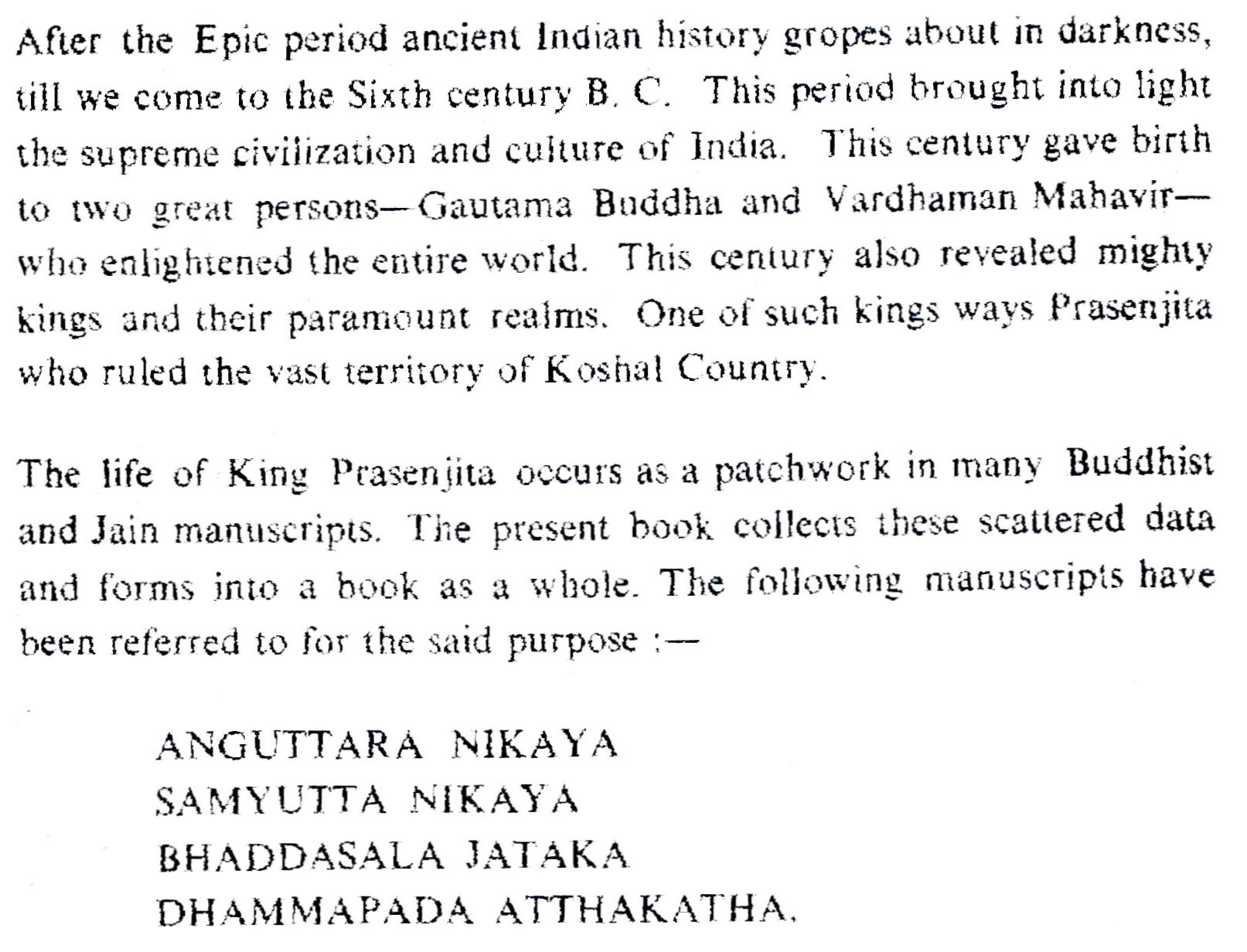 After the Epic period ancient Indian history gropes about in darkness, till we come to the Sixth century B. C. This period brought into light the supreme civilization and culture of India. This century gave birth to two great persons—Gautama Buddha and Vardhaman Mahavir—who enlightened the entire world. This century also revealed mighty kings and their paramount realms. One of such kings ways Prasenjita who ruled the vast territory of Koshal Country.

The life of King Prasenjita occurs as a patchwork in many Buddhist and Jain manuscripts. The present book collects these scattered data and forms into a book as a whole. The following manuscripts have been referred to for the said purpose :—

ANGUTTARA NIKAYA
SAMYUTTA NIKAYA
BHADDASALA JATAKA
DHAMMAPADA ATTHAKATHA.